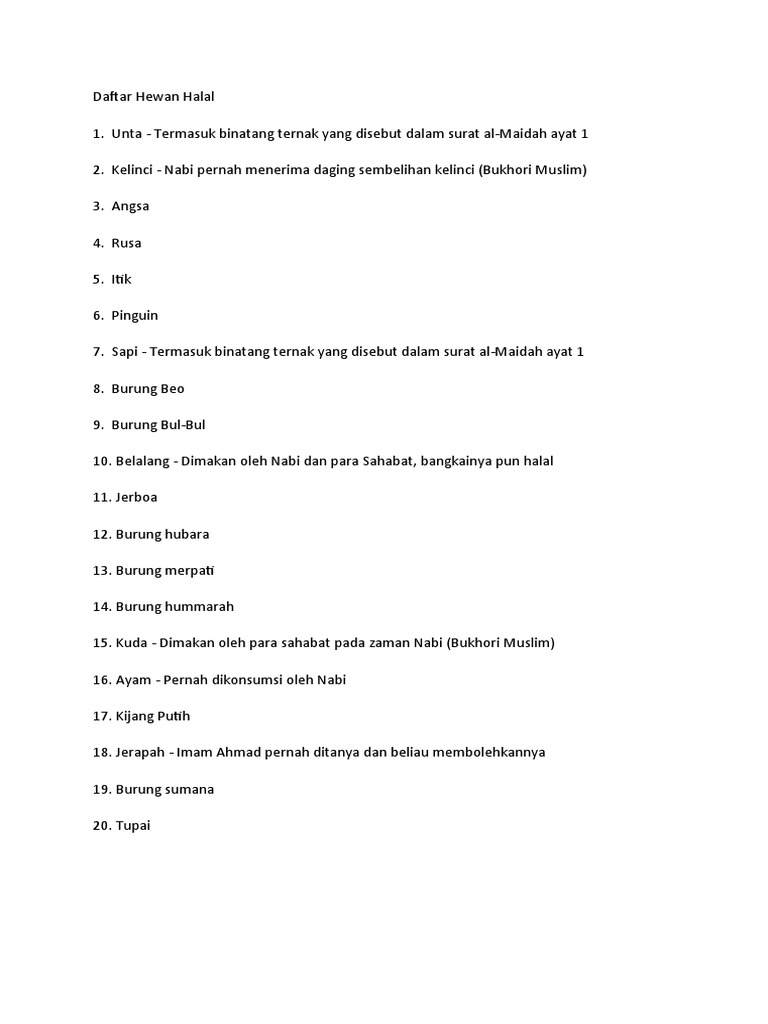 Daftar Hewan Halal

1. Unta - Termasuk binatang ternak yang disebut dalam surat al-Maidah ayat 1

2. Kelinci - Nabi pernah menerima daging sembelihan kelinci (Bukhori Muslim)

3. Angsa

4. Rusa

5. Itik

6. Pinguin

7. Sapi - Termasuk binatang ternak yang disebut dalam surat al-Maidah ayat 1

8. Burung Beo

9. Burung Bul-Bul

10. Belalang - Dimakan oleh Nabi dan para Sahabat, bangkainya pun halal

11. Jerboa

12. Burung hubara

13. Burung merpati

14. Burung hummarah

15. Kuda - Dimakan oleh para sahabat pada zaman Nabi (Bukhori Muslim)

16. Ayam - Pernah dikonsumsi oleh Nabi

17. Kijang Putih

18. Jerapah - Imam Ahmad pernah ditanya dan beliau membolehkannya

19. Burung sumana

20. Tupai